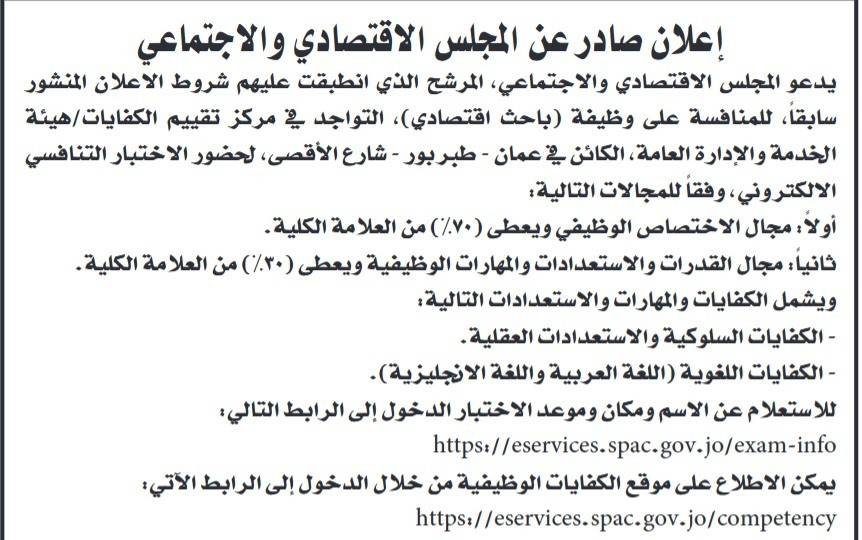 إعلان صادر عن المجلس الاقتصادي والاجتماعي

يدعو المجلس الاقتصادي والاجتماعي، المرشح الذي انطبقت عليهم شروط الاعلان المنشور سابقاً، للمنافسة على وظيفة (باحث اقتصادي)، التواجد في مركز تقييم الكفايات/هيئة الخدمة والإدارة العامة، الكائن في عمان - طبربور - شارع الأقصى، لحضور الاختبار التنافسي الالكتروني، وفقاً للمجالات التالية:

أولاً: مجال الاختصاص الوظيفي ويعطى (٧٠٪) من العلامة الكلية.

ثانياً: مجال القدرات والاستعدادات والمهارات الوظيفية ويعطى (٣٠٪) من العلامة الكلية.

ويشمل الكفايات والمهارات والاستعدادات التالية:

- الكفايات السلوكية والاستعدادات العقلية.

- الكفايات اللغوية (اللغة العربية واللغة الانجليزية).

للاستعلام عن الاسم ومكان وموعد الاختبار الدخول إلى الرابط التالي:

https://eservices.spac.gov.jo/exam-info

يمكن الاطلاع على موقع الكفايات الوظيفية من خلال الدخول إلى الرابط الآتي:

https://eservices.spac.gov.jo/competency